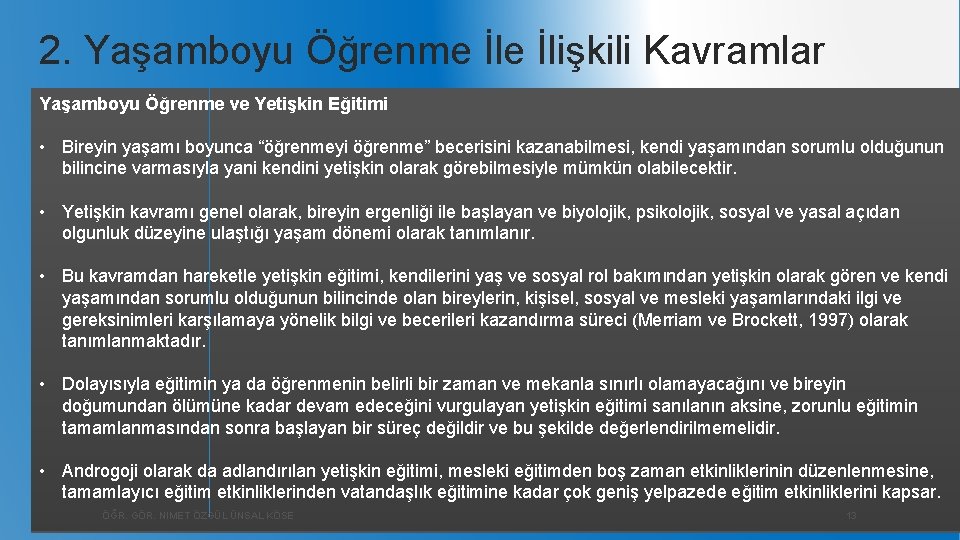 2. Yaşamboyu Öğrenme İle İlişkili Kavramlar

Yaşamboyu Öğrenme ve Yetişkin Eğitimi

• Bireyin yaşamı boyunca “öğrenmeyi öğrenme” becerisini kazanabilmesi, kendi yaşamından sorumlu olduğunun bilincine varmasıyla yani kendini yetişkin olarak görebilmesiyle mümkün olabilecektir.

• Yetişkin kavramı genel olarak, bireyin ergenliği ile başlayan ve biyolojik, psikolojik, sosyal ve yasal açıdan olgunluk düzeyine ulaştığı yaşam dönemi olarak tanımlanır.

• Bu kavramdan hareketle yetişkin eğitimi, kendilerini yaş ve sosyal rol bakımından yetişkin olarak gören ve kendi yaşamından sorumlu olduğunun bilincinde olan bireylerin, kişisel, sosyal ve mesleki yaşamlarındaki ilgi ve gereksinimleri karşılamaya yönelik bilgi ve becerileri kazandırma süreci (Merriam ve Brockett, 1997) olarak tanımlanmaktadır.

• Dolayısıyla eğitimin ya da öğrenmenin belirli bir zaman ve mekanla sınırlı olamayacağını ve bireyin doğumundan ölümüne kadar devam edeceğini vurgulayan yetişkin eğitimi sanılanın aksine, zorunlu eğitimin tamamlanmasından sonra başlayan bir süreç değildir ve bu şekilde değerlendirilmemelidir.

• Androgoji olarak da adlandırılan yetişkin eğitimi, mesleki eğitimden boş zaman etkinliklerinin düzenlenmesine, tamamlayıcı eğitim etkinliklerinden vatandaşlık eğitimine kadar çok geniş yelpazede eğitim etkinliklerini kapsar.

ÖĞR. GÖR. NİMET ÖZGÜL ÜNSAL KÖSE

13